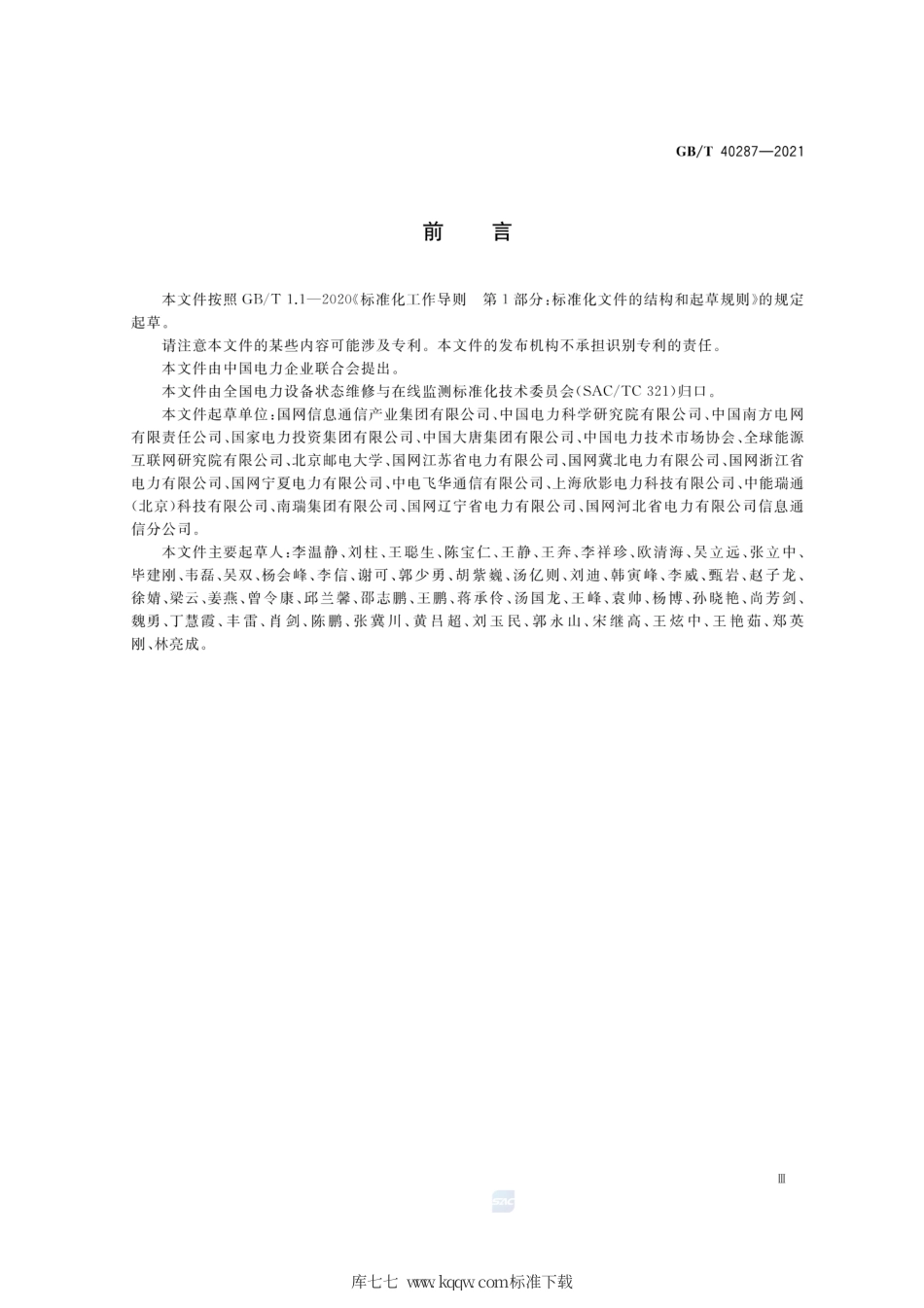 GB/T 40287—2021

前　言

本文件按照 GB/T 1.1—2020《标准化工作导则　第1部分：标准化文件的结构和起草规则》的规定起草。

请注意本文件的某些内容可能涉及专利。本文件的发布机构不承担识别专利的责任。

本文件由中国电力企业联合会提出。

本文件由全国电力设备状态维修与在线监测标准化技术委员会(SAC/TC 321)归口。

本文件起草单位：国网信息通信产业集团有限公司、中国电力科学研究院有限公司、中国南方电网有限责任公司、国家电力投资集团有限公司、中国大唐集团有限公司、中国电力技术市场协会、全球能源互联网研究院有限公司、北京邮电大学、国网江苏省电力有限公司、国网冀北电力有限公司、国网浙江省电力有限公司、国网宁夏电力有限公司、中电飞华通信有限公司、上海欣影电力科技有限公司、中能瑞通(北京)科技有限公司、南瑞集团有限公司、国网辽宁省电力有限公司、国网河北省电力有限公司信息通信分公司。

本文件主要起草人：李温静、刘柱、王聪生、陈宝仁、王静、王奔、李祥珍、欧清海、吴立远、张立中、毕建刚、韦磊、吴双、杨会峰、李信、谢可、郭少勇、胡紫巍、汤亿则、刘迪、韩寅峰、李威、甄岩、赵子龙、徐婧、梁云、姜燕、曾令康、邱兰馨、邵志鹏、王鹏、蒋承伶、汤国龙、王峰、袁帅、杨博、孙晓艳、尚芳剑、魏勇、丁慧霞、丰雷、肖剑、陈鹏、张冀川、黄吕超、刘玉民、郭永山、宋继高、王炫中、王艳茹、郑英刚、林亮成。

Ⅲ

SAC

库七七 www.kqqw.com标准下载